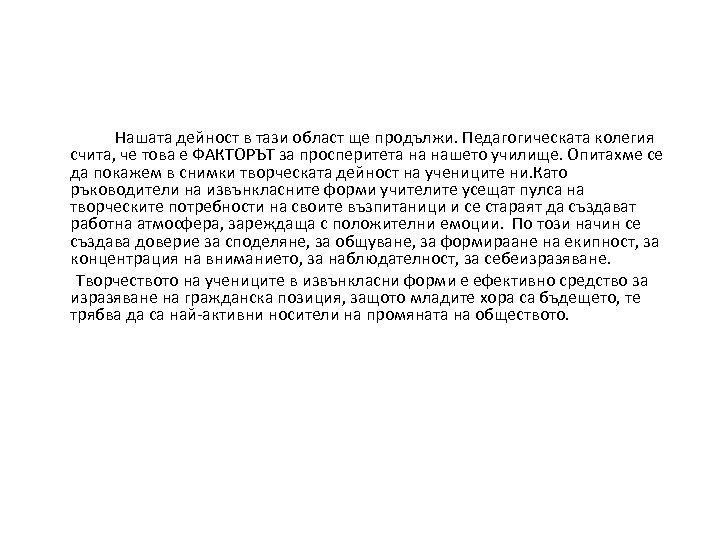 Нашата дейност в тази област ще продължи. Педагогическата колегия счита, че това е ФАКТОРЪТ за просперитета на нашето училище. Опитахме се да покажем в снимки творческата дейност на учениците ни.Като ръководители на извънкласните форми учителите усещат пулса на творческите потребности на своите възпитаници и се стараят да създават работна атмосфера, зареждаща с положителни емоции. По този начин се създава доверие за споделяне, за общуване, за формираане на екипност, за концентрация на вниманието, за наблюдателност, за себеизразяване.

Творчеството на учениците в извънкласни форми е ефективно средство за изразяване на гражданска позиция, защото младите хора са бъдещето, те трябва да са най-активни носители на промяната на обществото.